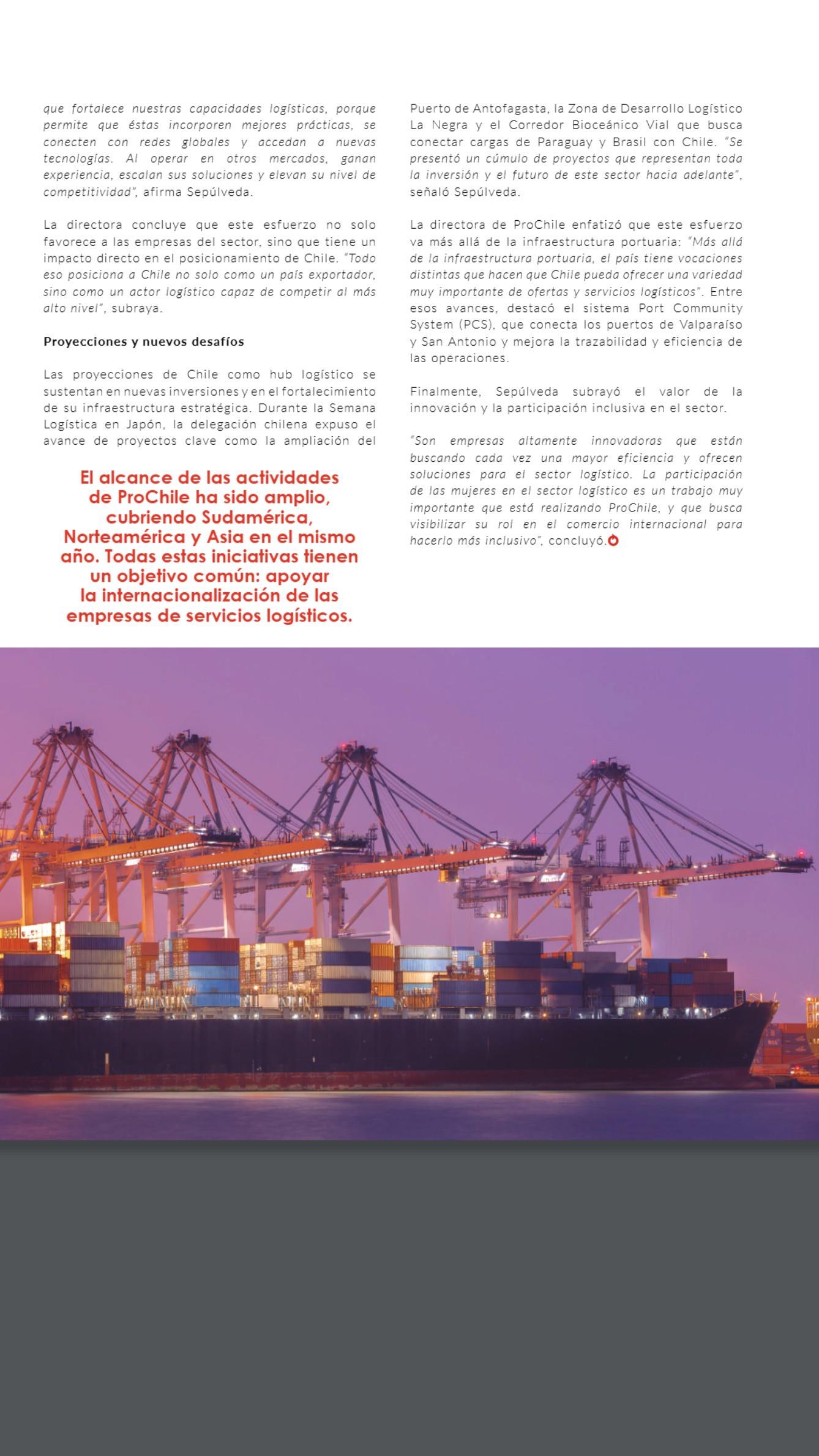 que fortalece nuestras capacidades logísticas, porque permite que éstas incorporen mejores prácticas, se conecten con redes globales y accedan a nuevas tecnologías. Al operar en otros mercados, ganan experiencia, escalan sus soluciones y elevan su nivel de competitividad", afirma Sepúlveda.

La directora concluye que este esfuerzo no solo favorece a las empresas del sector, sino que tiene un impacto directo en el posicionamiento de Chile. "Todo eso posiciona a Chile no solo como un país exportador, sino como un actor logístico capaz de competir al más alto nivel", subraya.

Proyecciones y nuevos desafíos

Las proyecciones de Chile como hub logístico se sustentan en nuevas inversiones y en el fortalecimiento de su infraestructura estratégica. Durante la Semana Logística en Japón, la delegación chilena expuso el avance de proyectos clave como la ampliación del

El alcance de las actividades de ProChile ha sido amplio, cubriendo Sudamérica, Norteamérica y Asia en el mismo año. Todas estas iniciativas tienen un objetivo común: apoyar la internacionalización de las empresas de servicios logísticos.

Puerto de Antofagasta, la Zona de Desarrollo Logístico La Negra y el Corredor Bioceánico Vial que busca conectar cargas de Paraguay y Brasil con Chile. "Se presentó un cúmulo de proyectos que representan toda la inversión y el futuro de este sector hacia adelante", señaló Sepúlveda.

La directora de ProChile enfatizó que este esfuerzo va más allá de la infraestructura portuaria: "Más allá de la infraestructura portuaria, el país tiene vocaciones distintas que hacen que Chile pueda ofrecer una variedad muy importante de ofertas y servicios logísticos". Entre esos avances, destacó el sistema Port Community System (PCS), que conecta los puertos de Valparaíso y San Antonio y mejora la trazabilidad y eficiencia de las operaciones.

Finalmente, Sepúlveda subrayó el valor de la innovación y la participación inclusiva en el sector.

"Son empresas altamente innovadoras que están buscando cada vez una mayor eficiencia y ofrecen soluciones para el sector logístico. La participación de las mujeres en el sector logístico es un trabajo muy importante que está realizando ProChile, y que busca visibilizar su rol en el comercio internacional para hacerlo más inclusivo", concluyó.